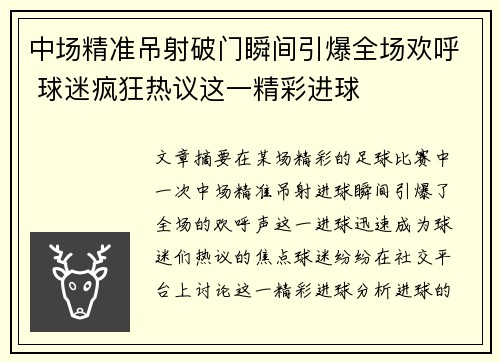 中场精准吊射破门瞬间引爆全场欢呼 球迷疯狂热议这一精彩进球

文章摘要在某场精彩的足球比赛中一次中场精准吊射进球瞬间引爆了全场的欢呼声这一进球迅速成为球迷们热议的焦点球迷纷纷在社交平台上讨论这一精彩进球分析进球的